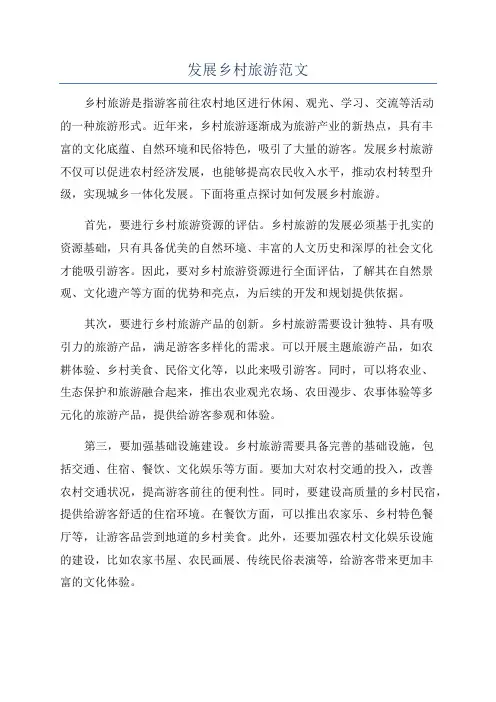 发展乡村旅游范文

乡村旅游是指游客前往农村地区进行休闲、观光、学习、交流等活动的一种旅游形式。近年来，乡村旅游逐渐成为旅游产业的新热点，具有丰富的文化底蕴、自然环境和民俗特色，吸引了大量的游客。发展乡村旅游不仅可以促进农村经济发展，也能够提高农民收入水平，推动农村转型升级，实现城乡一体化发展。下面将重点探讨如何发展乡村旅游。

首先，要进行乡村旅游资源的评估。乡村旅游的发展必须基于扎实的资源基础，只有具备优美的自然环境、丰富的人文历史和深厚的社会文化才能吸引游客。因此，要对乡村旅游资源进行全面评估，了解其在自然景观、文化遗产等方面的优势和亮点，为后续的开发和规划提供依据。

其次，要进行乡村旅游产品的创新。乡村旅游需要设计独特、具有吸引力的旅游产品，满足游客多样化的需求。可以开展主题旅游产品，如农耕体验、乡村美食、民俗文化等，以此来吸引游客。同时，可以将农业、生态保护和旅游融合起来，推出农业观光农场、农田漫步、农事体验等多元化的旅游产品，提供给游客参观和体验。

第三，要加强基础设施建设。乡村旅游需要具备完善的基础设施，包括交通、住宿、餐饮、文化娱乐等方面。要加大对农村交通的投入，改善农村交通状况，提高游客前往的便利性。同时，要建设高质量的乡村民宿，提供给游客舒适的住宿环境。在餐饮方面，可以推出农家乐、乡村特色餐厅等，让游客品尝到地道的乡村美食。此外，还要加强农村文化娱乐设施的建设，比如农家书屋、农民画展、传统民俗表演等，给游客带来更加丰富的文化体验。